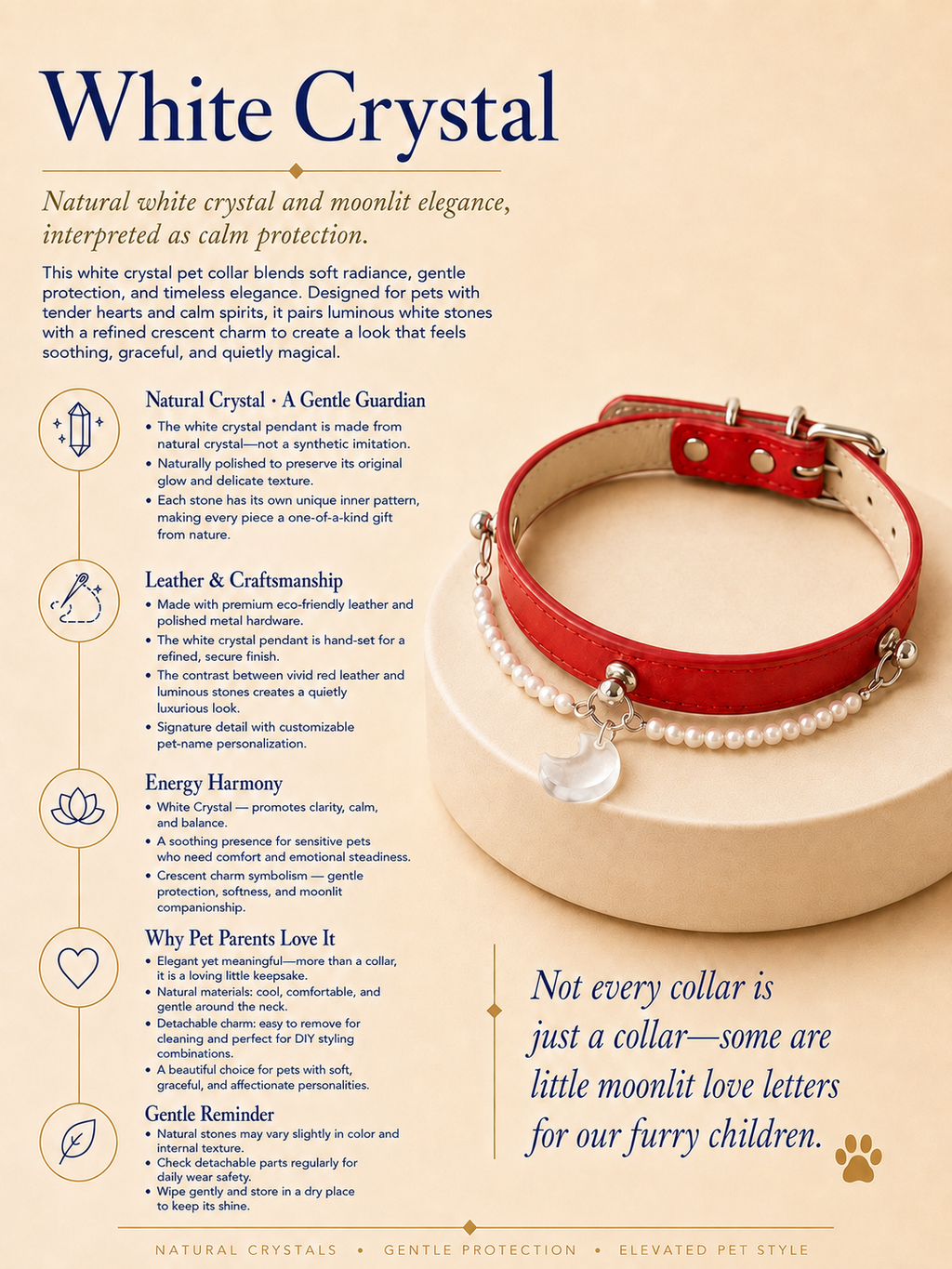 White Crystal

Natural white crystal and moonlit elegance, interpreted as calm protection.

This white crystal pet collar blends soft radiance, gentle protection, and timeless elegance. Designed for pets with tender hearts and calm spirits, it pairs luminous white stones with a refined crescent charm to create a look that feels soothing, graceful, and quietly magical.

Natural Crystal · A Gentle Guardian
• The white crystal pendant is made from natural crystal—not a synthetic imitation.
• Naturally polished to preserve its original glow and delicate texture.
• Each stone has its own unique inner pattern, making every piece a one-of-a-kind gift from nature.

Leather & Craftsmanship
• Made with premium eco-friendly leather and polished metal hardware.
• The white crystal pendant is hand-set for a refined, secure finish.
• The contrast between vivid red leather and luminous stones creates a quietly luxurious look.
• Signature detail with customizable pet-name personalization.

Energy Harmony
• White Crystal — promotes clarity, calm, and balance.
• A soothing presence for sensitive pets who need comfort and emotional steadiness.
• Crescent charm symbolism — gentle protection, softness, and moonlit companionship.

Why Pet Parents Love It
• Elegant yet meaningful—more than a collar, it is a loving little keepsake.
• Natural materials: cool, comfortable, and gentle around the neck.
• Detachable charm: easy to remove for cleaning and perfect for DIY styling combinations.
• A beautiful choice for pets with soft, graceful, and affectionate personalities.

Gentle Reminder
• Natural stones may vary slightly in color and internal texture.
• Check detachable parts regularly for daily wear safety.
• Wipe gently and store in a dry place to keep its shine.

Not every collar is just a collar—some are little moonlit love letters for our furry children.

NATURAL CRYSTALS • GENTLE PROTECTION • ELEVATED PET STYLE